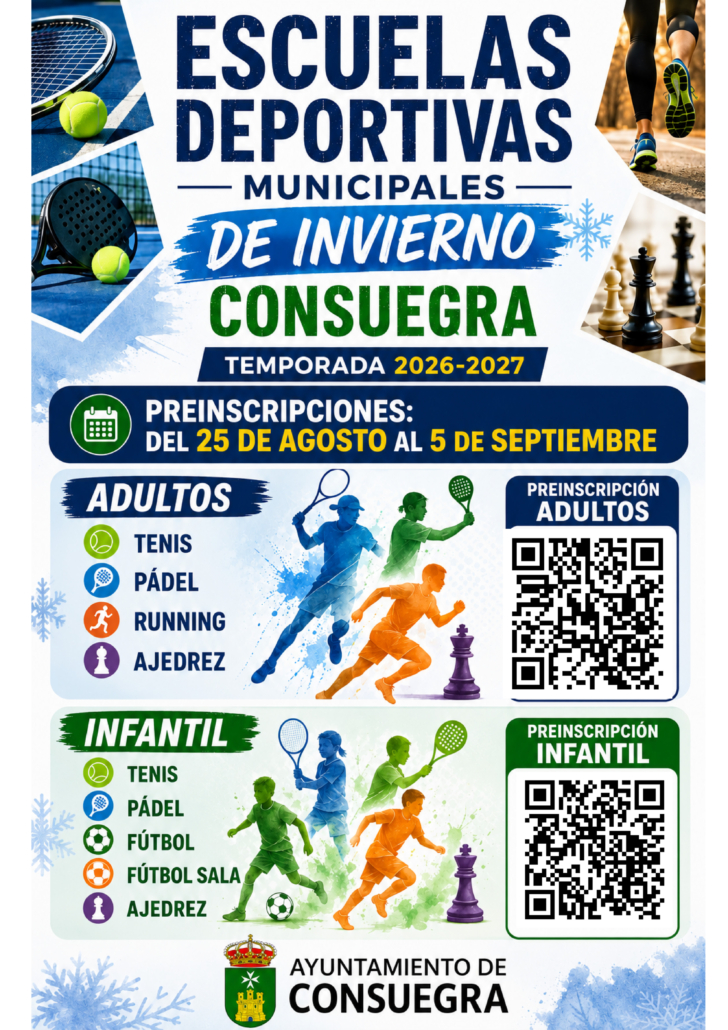 ESCUELAS DEPORTIVAS

MUNICIPALES

DE INVIERNO

CONSUEGRA

TEMPORADA 2026-2027

PREINSCRIPCIONES:
DEL 25 DE AGOSTO AL 5 DE SEPTIEMBRE

ADULTOS

TENIS
PÁDEL
RUNNING
AJEDREZ

PREINSCRIPCIÓN
ADULTOS

INFANTIL

TENIS
PÁDEL
FÚTBOL
FÚTBOL SALA
AJEDREZ

PREINSCRIPCIÓN
INFANTIL

AYUNTAMIENTO DE
CONSUEGRA